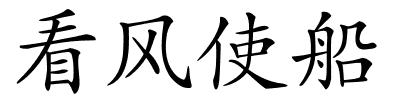 看风使船